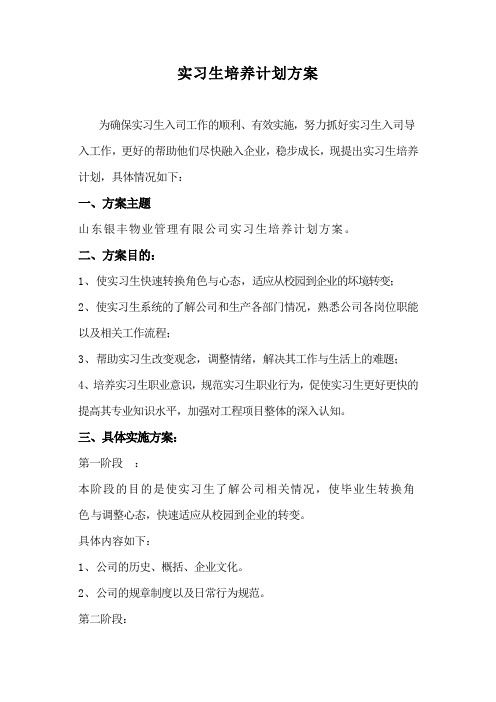 实习生培养计划方案

为确保实习生入司工作的顺利、有效实施，努力抓好实习生入司导入工作，更好的帮助他们尽快融入企业，稳步成长，现提出实习生培养计划，具体情况如下：

一、方案主题

山东银丰物业管理有限公司实习生培养计划方案。

二、方案目的：

1、使实习生快速转换角色与心态，适应从校园到企业的环境转变；

2、使实习生系统的了解公司和生产各部门情况，熟悉公司各岗位职能以及相关工作流程；

3、帮助实习生改变观念，调整情绪，解决其工作与生活上的难题；

4、培养实习生职业意识，规范实习生职业行为，促使实习生更好更快的提高其专业知识水平，加强对工程项目整体的深入认知。

三、具体实施方案：

第一阶段 ：

本阶段的目的是使实习生了解公司相关情况，使毕业生转换角色与调整心态，快速适应从校园到企业的转变。

具体内容如下：

1、公司的历史、概括、企业文化。

2、公司的规章制度以及日常行为规范。

第二阶段：